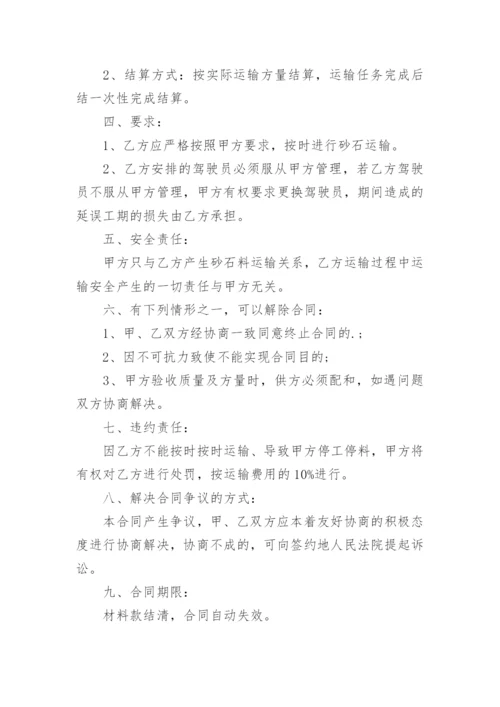 2、结算方式：按实际运输方量结算，运输任务完成后结一次性完成结算。

四、要求：

1、乙方应严格按照甲方要求，按时进行砂石运输。

2、乙方安排的驾驶员必须服从甲方管理，若乙方驾驶员不服从甲方管理，甲方有权要求更换驾驶员，期间造成的延误工期的损失由乙方承担。

五、安全责任：

甲方只与乙方产生砂石料运输关系，乙方运输过程中运输安全产生的一切责任与甲方无关。

六、有下列情形之一，可以解除合同：

1、甲、乙双方经协商一致同意终止合同的.；

2、因不可抗力致使不能实现合同目的；

3、甲方验收质量及方量时，供方必须配和，如遇问题双方协商解决。

七、违约责任：

因乙方不能按时按时运输、导致甲方停工停料，甲方将有权对乙方进行处罚，按运输费用的10%进行。

八、解决合同争议的方式：

本合同产生争议，甲、乙双方应本着友好协商的积极态度进行协商解决，协商不成的，可向签约地人民法院提起诉讼。

九、合同期限：

材料款结清，合同自动失效。